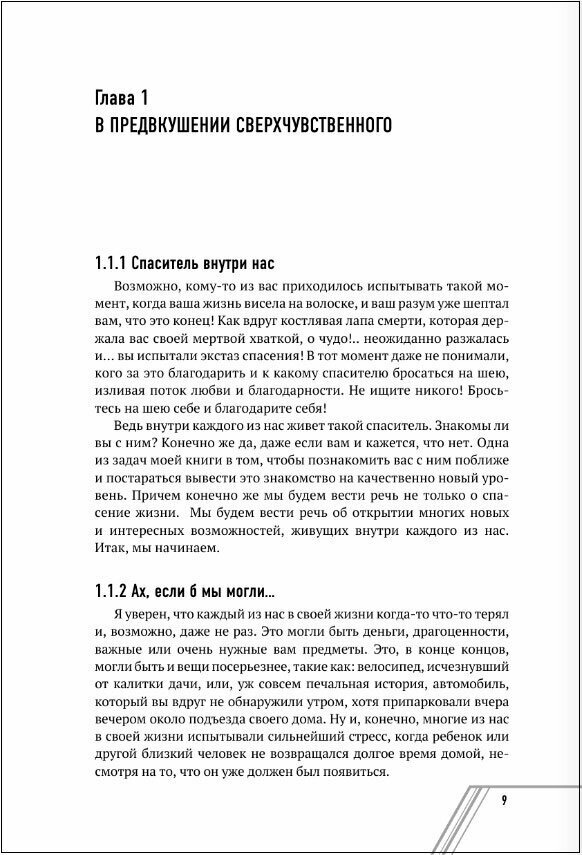 Глава 1
В ПРЕДВКУШЕНИИ СВЕРХЧУВСТВЕННОГО

1.1.1 Спаситель внутри нас

Возможно, кому-то из вас приходилось испытывать такой момент, когда ваша жизнь висела на волоске, и ваш разум уже шептал вам, что это конец! Как вдруг костлявая лапа смерти, которая держала вас своей мертвой хваткой, о чудо!.. неожиданно разжалась и... вы испытали экстаз спасения! В тот момент даже не понимали, кого за это благодарить и к какому спасителю бросаться на шею, изливая поток любви и благодарности. Не ищите никого! Бросьтесь на шею себе и благодарите себя!

Ведь внутри каждого из нас живет такой спаситель. Знакомы ли вы с ним? Конечно же да, даже если вам и кажется, что нет. Одна из задач моей книги в том, чтобы познакомить вас с ним поближе и постараться вывести это знакомство на качественно новый уровень. Причем конечно же мы будем вести речь не только о спасение жизни. Мы будем вести речь об открытии многих новых и интересных возможностей, живущих внутри каждого из нас. Итак, мы начинаем.

1.1.2 Ах, если б мы могли...

Я уверен, что каждый из нас в своей жизни когда-то что-то терял и, возможно, даже не раз. Это могли быть деньги, драгоценности, важные или очень нужные вам предметы. Это, в конце концов, могли быть и вещи посерьезнее, такие как: велосипед, исчезнувший от калитки дачи, или, уж совсем печальная история, автомобиль, который вы вдруг не обнаружили утром, хотя припарковали вчера вечером около подъезда своего дома. Ну и, конечно, многие из нас в своей жизни испытывали сильнейший стресс, когда ребенок или другой близкий человек не возвращался долгое время домой, несмотря на то, что он уже должен был появиться.

9